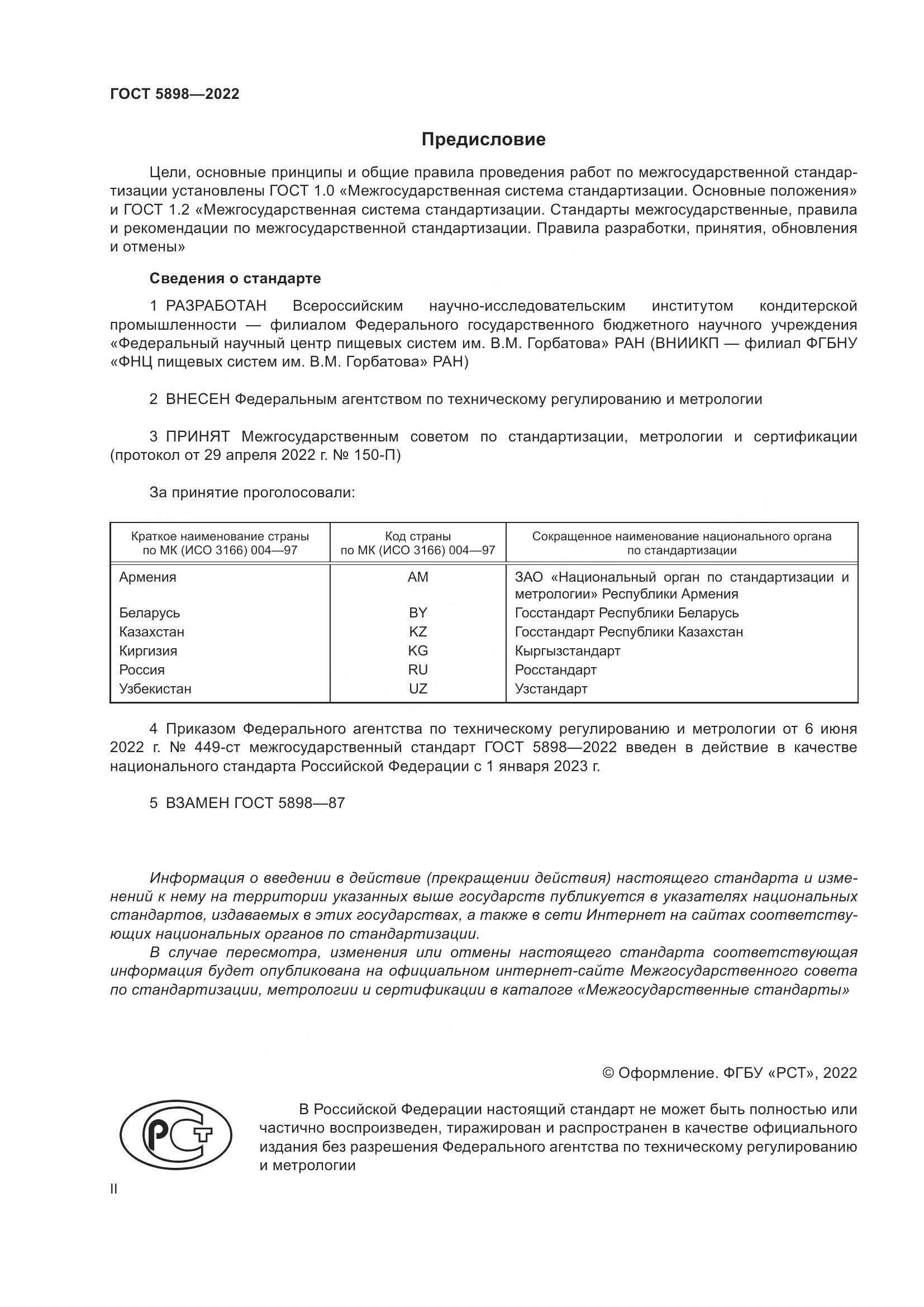 ГОСТ 5898—2022

Предисловие

Цели, основные принципы и общие правила проведения работ по межгосударственной стандартизации установлены ГОСТ 1.0 «Межгосударственная система стандартизации. Основные положения» и ГОСТ 1.2 «Межгосударственная система стандартизации. Стандарты межгосударственные, правила и рекомендации по межгосударственной стандартизации. Правила разработки, принятия, обновления и отмены»

Сведения о стандарте

1 РАЗРАБОТАН Всероссийским научно-исследовательским институтом кондитерской промышленности — филиалом Федерального государственного бюджетного научного учреждения «Федеральный научный центр пищевых систем им. В.М. Горбатова» РАН (ВНИИКП — филиал ФГБНУ «ФНЦ пищевых систем им. В.М. Горбатова» РАН)

2 ВНЕСЕН Федеральным агентством по техническому регулированию и метрологии

3 ПРИНЯТ Межгосударственным советом по стандартизации, метрологии и сертификации (протокол от 29 апреля 2022 г. № 150-П)

За принятие проголосовали:

| Краткое наименование страны по МК (ИСО 3166) 004—97 | Код страны по МК (ИСО 3166) 004—97 | Сокращенное наименование национального органа по стандартизации |
|---|---|---|
| Армения | AM | ЗАО «Национальный орган по стандартизации и метрологии» Республики Армения |
| Беларусь | BY | Госстандарт Республики Беларусь |
| Казахстан | KZ | Госстандарт Республики Казахстан |
| Киргизия | KG | Кыргызстандарт |
| Россия | RU | Росстандарт |
| Узбекистан | UZ | Узстандарт |

4 Приказом Федерального агентства по техническому регулированию и метрологии от 6 июня 2022 г. № 449-ст межгосударственный стандарт ГОСТ 5898—2022 введен в действие в качестве национального стандарта Российской Федерации с 1 января 2023 г.

5 ВЗАМЕН ГОСТ 5898—87

Информация о введении в действие (прекращении действия) настоящего стандарта и изменений к нему на территории указанных выше государств публикуется в указателях национальных стандартов, издаваемых в этих государствах, а также в сети Интернет на сайтах соответствующих национальных органов по стандартизации.

В случае пересмотра, изменения или отмены настоящего стандарта соответствующая информация будет опубликована на официальном интернет-сайте Межгосударственного совета по стандартизации, метрологии и сертификации в каталоге «Межгосударственные стандарты»

© Оформление. ФГБУ «РСТ», 2022

РСТ

В Российской Федерации настоящий стандарт не может быть полностью или частично воспроизведен, тиражирован и распространен в качестве официального издания без разрешения Федерального агентства по техническому регулированию и метрологии

II